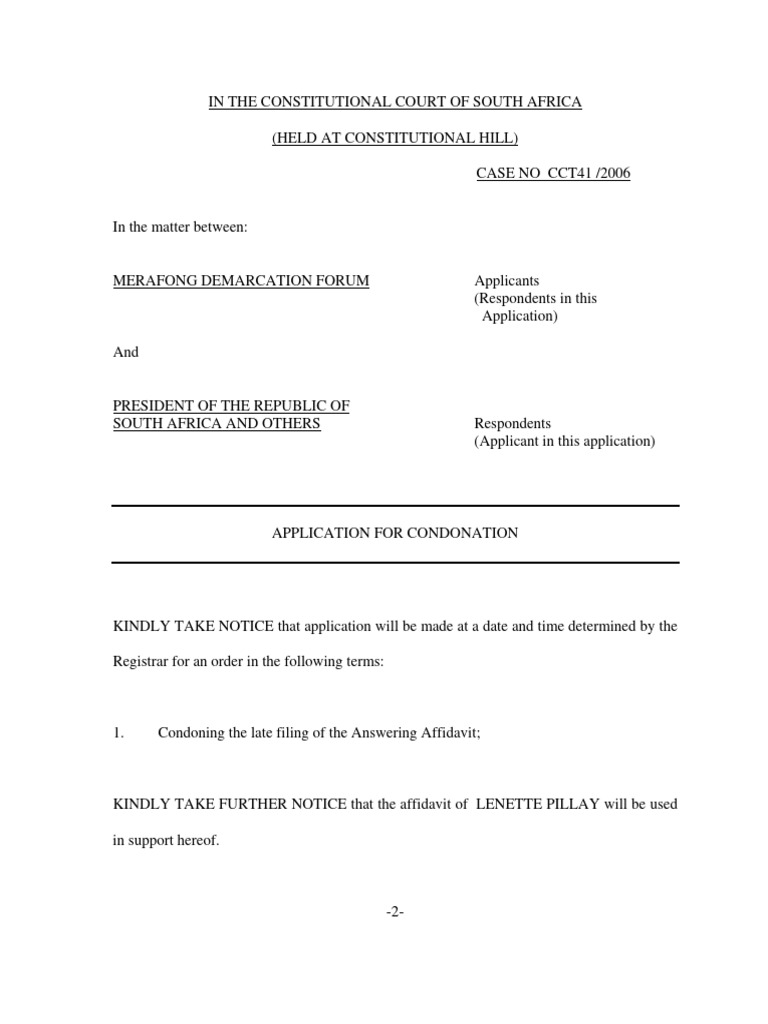 IN THE CONSTITUTIONAL COURT OF SOUTH AFRICA

(HELD AT CONSTITUTIONAL HILL)

CASE NO CCT41 /2006

In the matter between:

MERAFONG DEMARCATION FORUM

Applicants
(Respondents in this Application)

And

PRESIDENT OF THE REPUBLIC OF SOUTH AFRICA AND OTHERS

Respondents
(Applicant in this application)

APPLICATION FOR CONDONATION

KINDLY TAKE NOTICE that application will be made at a date and time determined by the Registrar for an order in the following terms:

1. Condoning the late filing of the Answering Affidavit;

KINDLY TAKE FURTHER NOTICE that the affidavit of LENETTE PILLAY will be used in support hereof.

-2-